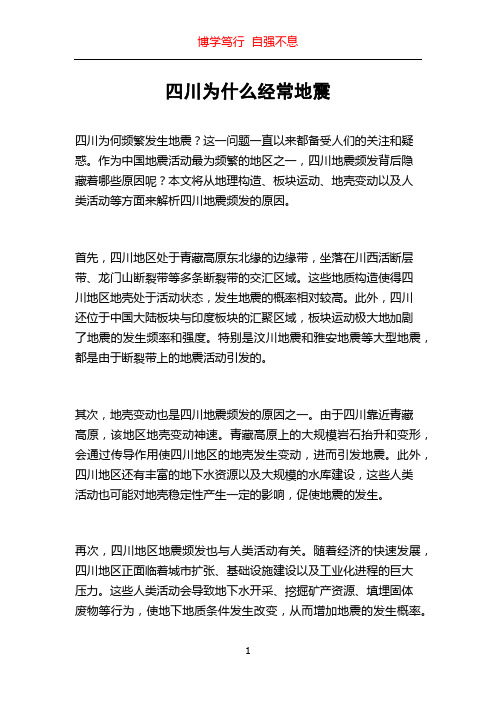 博学笃行 自强不息

四川为什么经常地震

四川为何频繁发生地震？这一问题一直以来都备受人们的关注和疑惑。作为中国地震活动最为频繁的地区之一，四川地震频发背后隐藏着哪些原因呢？本文将从地理构造、板块运动、地壳变动以及人类活动等方面来解析四川地震频发的原因。

首先，四川地区处于青藏高原东北缘的边缘带，坐落在川西活断层带、龙门山断裂带等多条断裂带的交汇区域。这些地质构造使得四川地区地壳处于活动状态，发生地震的概率相对较高。此外，四川还位于中国大陆板块与印度板块的汇聚区域，板块运动极大地加剧了地震的发生频率和强度。特别是汶川地震和雅安地震等大型地震，都是由于断裂带上的地震活动引发的。

其次，地壳变动也是四川地震频发的原因之一。由于四川靠近青藏高原，该地区地壳变动神速。青藏高原上的大规模岩石抬升和变形，会通过传导作用使四川地区的地壳发生变动，进而引发地震。此外，四川地区还有丰富的地下水资源以及大规模的水库建设，这些人类活动也可能对地壳稳定性产生一定的影响，促使地震的发生。

再次，四川地区地震频发也与人类活动有关。随着经济的快速发展，四川地区正面临着城市扩张、基础设施建设以及工业化进程的巨大压力。这些人类活动会导致地下水开采、挖掘矿产资源、填埋固体废物等行为，使地下地质条件发生改变，从而增加地震的发生概率。

1